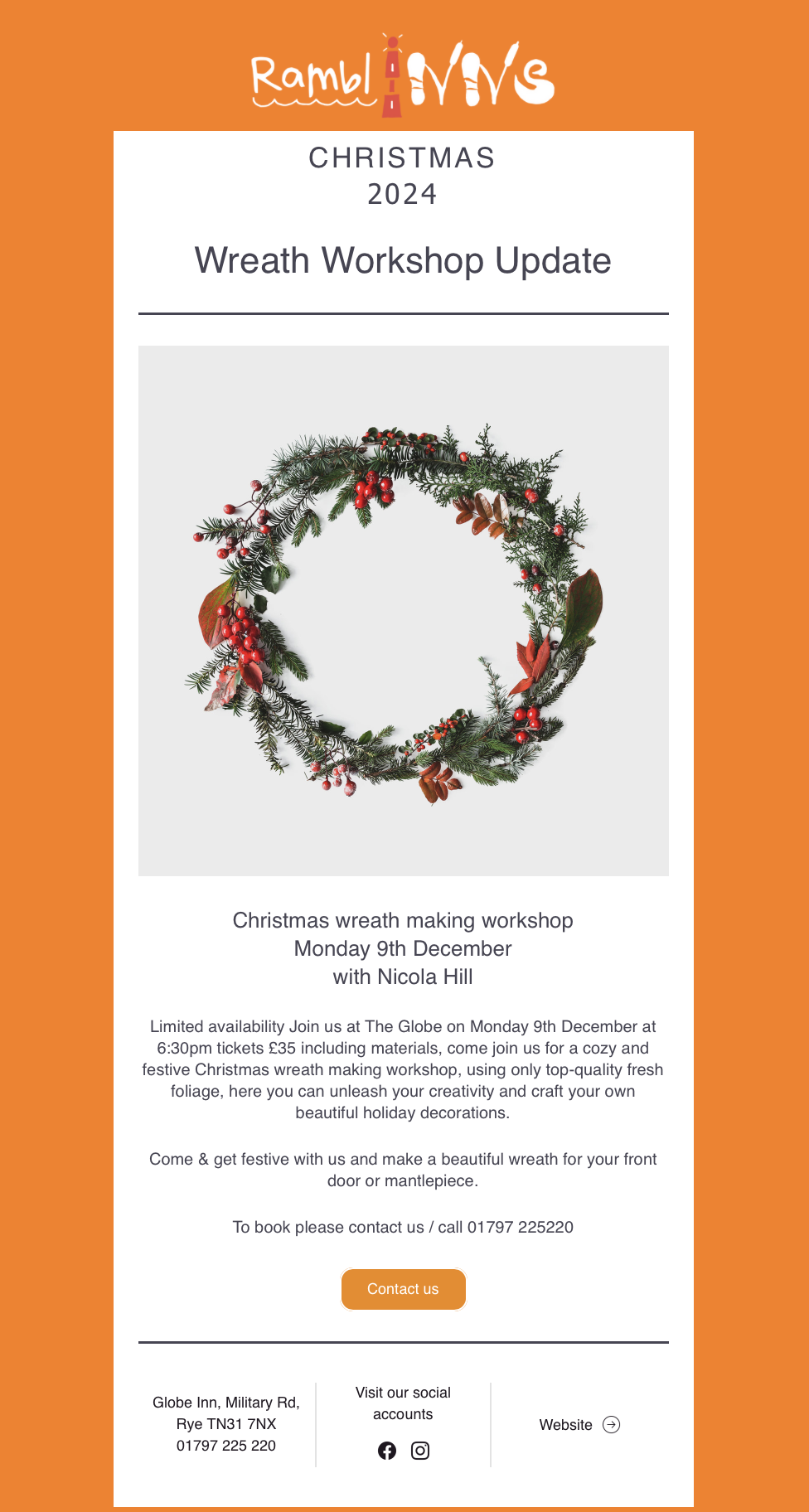 RamblINNs

CHRISTMAS
2024

Wreath Workshop Update

Christmas wreath making workshop
Monday 9th December
with Nicola Hill

Limited availability Join us at The Globe on Monday 9th December at 6:30pm tickets £35 including materials, come join us for a cozy and festive Christmas wreath making workshop, using only top-quality fresh foliage, here you can unleash your creativity and craft your own beautiful holiday decorations.

Come & get festive with us and make a beautiful wreath for your front door or mantlepiece.

To book please contact us / call 01797 225220

Contact us

Globe Inn, Military Rd,
Rye TN31 7NX
01797 225 220

Visit our social accounts

Website